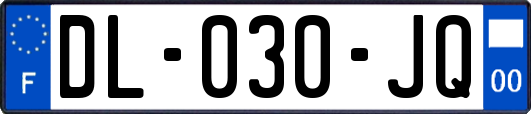 F

DL-030-JQ

00